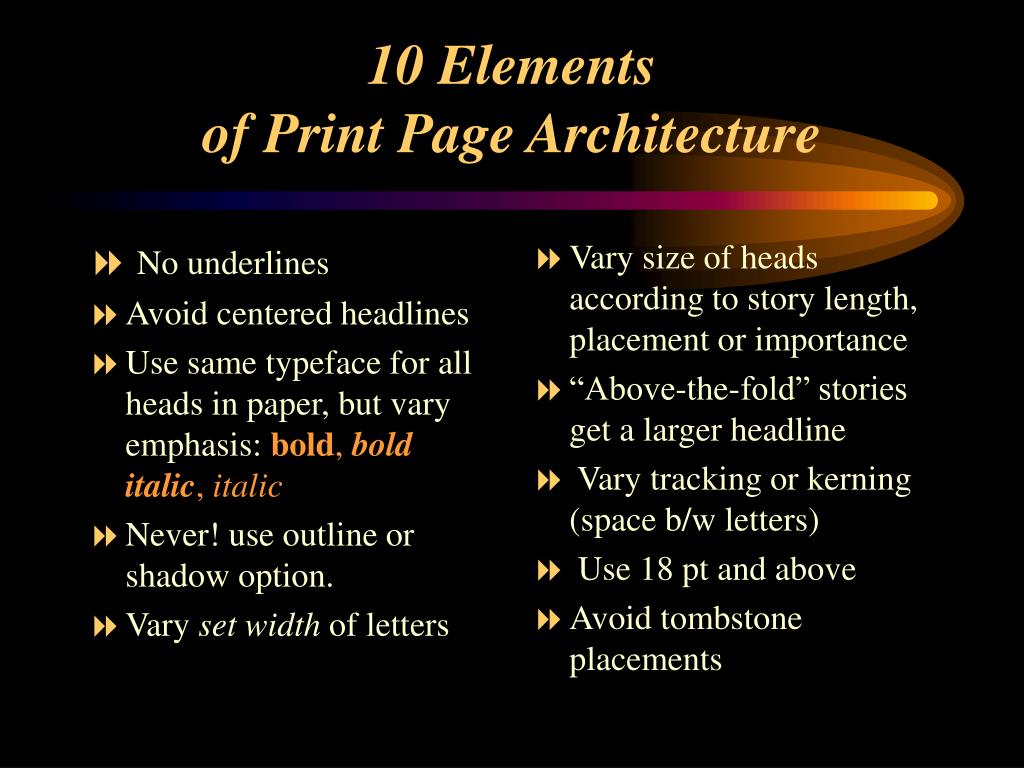 10 Elements
of Print Page Architecture

No underlines

Avoid centered headlines

Use same typeface for all heads in paper, but vary emphasis: bold, bold italic, italic

Never! use outline or shadow option.

Vary set width of letters

Vary size of heads according to story length, placement or importance

“Above-the-fold” stories get a larger headline

Vary tracking or kerning (space b/w letters)

Use 18 pt and above

Avoid tombstone placements